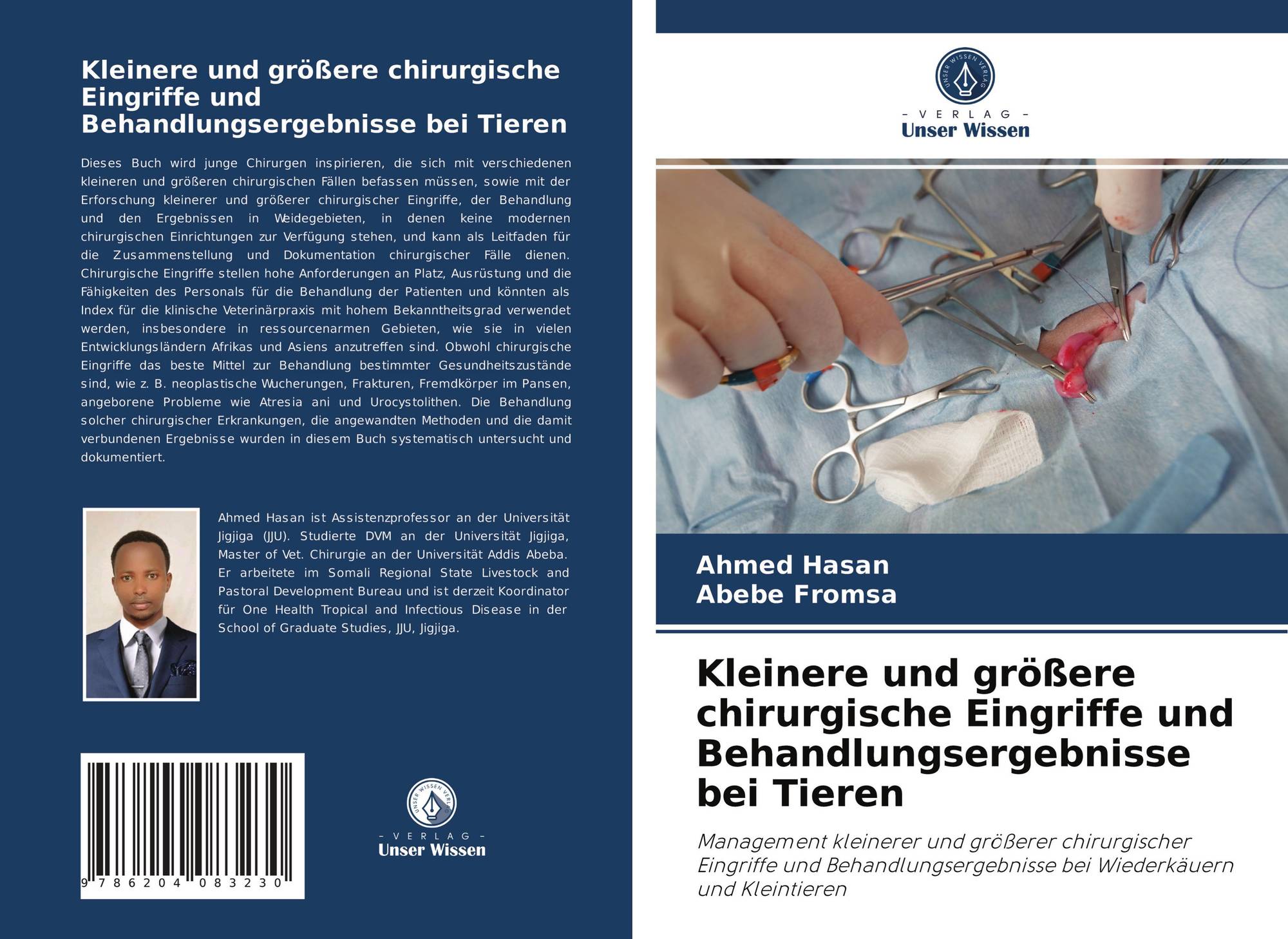 Kleinere und größere chirurgische Eingriffe und Behandlungsergebnisse bei Tieren

Dieses Buch wird junge Chirurgen inspirieren, die sich mit verschiedenen kleineren und größeren chirurgischen Fällen befassen müssen, sowie mit der Erforschung kleinerer und größerer chirurgischer Eingriffe, der Behandlung und den Ergebnissen in Weidegebieten, in denen keine modernen chirurgischen Einrichtungen zur Verfügung stehen, und kann als Leitfaden für die Zusammenstellung und Dokumentation chirurgischer Fälle dienen. Chirurgische Eingriffe stellen hohe Anforderungen an Platz, Ausrüstung und die Fähigkeiten des Personals für die Behandlung der Patienten und könnten als Index für die klinische Veterinärpraxis mit hohem Bekanntheitsgrad verwendet werden, insbesondere in ressourcenarmen Gebieten, wie sie in vielen Entwicklungsländern Afrikas und Asiens anzutreffen sind. Obwohl chirurgische Eingriffe das beste Mittel zur Behandlung bestimmter Gesundheitszustände sind, wie z. B. neoplastische Wucherungen, Frakturen, Fremdkörper im Pansen, angeborene Probleme wie Atresia ani und Urocystolithen. Die Behandlung solcher chirurgischer Erkrankungen, die angewandten Methoden und die damit verbundenen Ergebnisse wurden in diesem Buch systematisch untersucht und dokumentiert.

Ahmed Hasan ist Assistenzprofessor an der Universität Jigjiga (JJU). Studierte DVM an der Universität Jigjiga, Master of Vet. Chirurgie an der Universität Addis Abeba. Er arbeitete im Somali Regional State Livestock and Pastoral Development Bureau und ist derzeit Koordinator für One Health Tropical and Infectious Disease in der School of Graduate Studies, JJU, Jigjiga.

9 786204 083230

UNSER WISSEN VERLAG
- VERLAG -
Unser Wissen

UNSER WISSEN VERLAG
- VERLAG -
Unser Wissen

Ahmed Hasan
Abebe Fromsa

Kleinere und größere chirurgische Eingriffe und Behandlungsergebnisse bei Tieren

Management kleinerer und größerer chirurgischer Eingriffe und Behandlungsergebnisse bei Wiederkäuern und Kleintieren